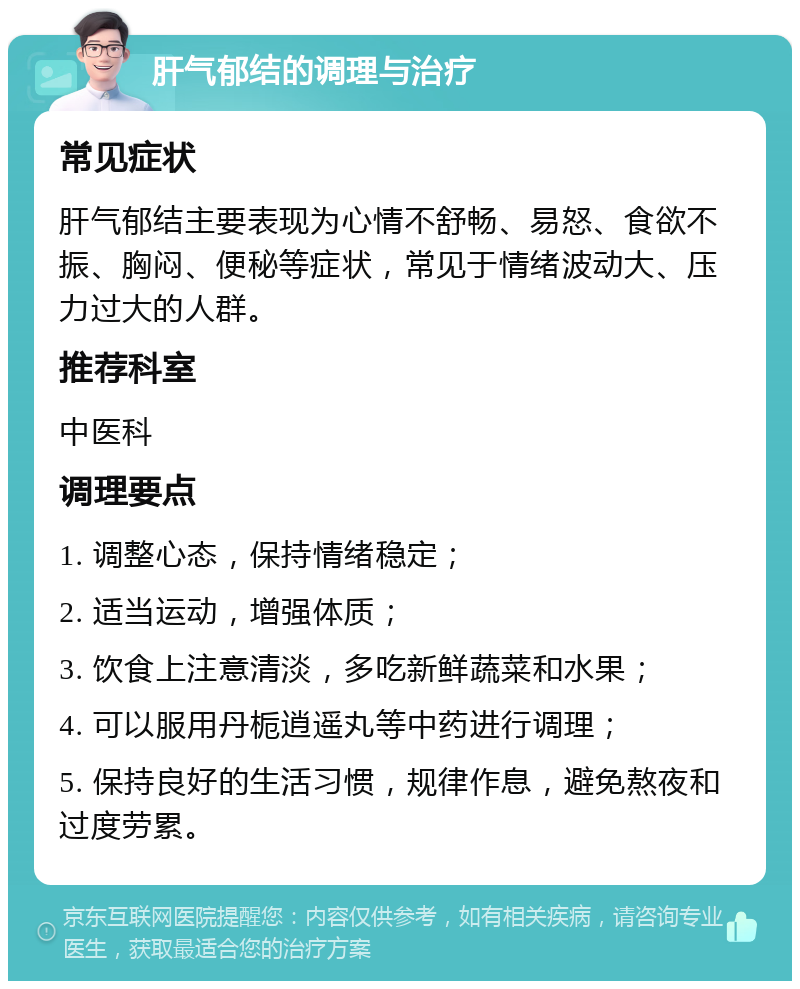 肝气郁结的调理与治疗

常见症状

肝气郁结主要表现为心情不舒畅、易怒、食欲不振、胸闷、便秘等症状，常见于情绪波动大、压力过大的人群。

推荐科室

中医科

调理要点

1. 调整心态，保持情绪稳定；

2. 适当运动，增强体质；

3. 饮食上注意清淡，多吃新鲜蔬菜和水果；

4. 可以服用丹栀逍遥丸等中药进行调理；

5. 保持良好的生活习惯，规律作息，避免熬夜和过度劳累。

京东互联网医院提醒您：内容仅供参考，如有相关疾病，请咨询专业医生，获取最适合您的治疗方案